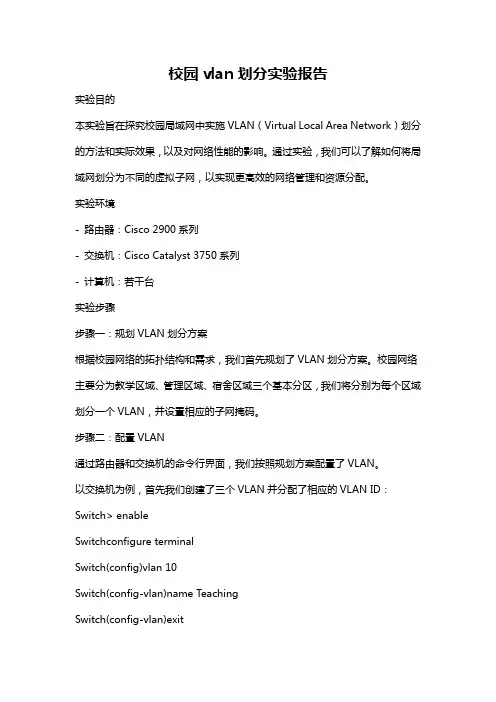 校园 vlan 划分实验报告

实验目的

本实验旨在探究校园局域网中实施 VLAN（Virtual Local Area Network）划分的方法和实际效果，以及对网络性能的影响。通过实验，我们可以了解如何将局域网划分为不同的虚拟子网，以实现更高效的网络管理和资源分配。

实验环境

- 路由器：Cisco 2900 系列

- 交换机：Cisco Catalyst 3750 系列

- 计算机：若干台

实验步骤

步骤一：规划 VLAN 划分方案

根据校园网络的拓扑结构和需求，我们首先规划了 VLAN 划分方案。校园网络主要分为教学区域、管理区域、宿舍区域三个基本分区，我们将分别为每个区域划分一个 VLAN，并设置相应的子网掩码。

步骤二：配置 VLAN

通过路由器和交换机的命令行界面，我们按照规划方案配置了 VLAN。

以交换机为例，首先我们创建了三个 VLAN 并分配了相应的 VLAN ID：

Switch> enable

Switchconfigure terminal

Switch(config)vlan 10

Switch(config-vlan)name Teaching

Switch(config-vlan)exit